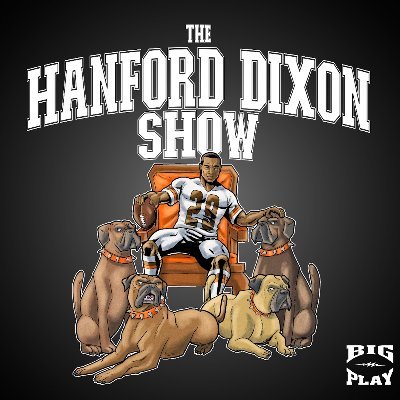 THE
HANFORD DIXON
SHOW

29

BIG
PLAY